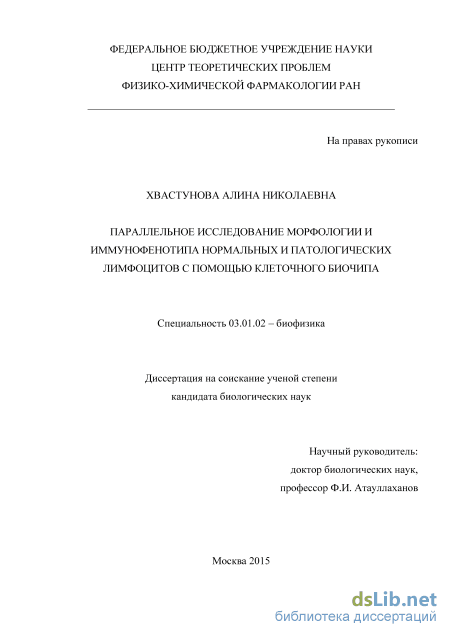 ФЕДЕРАЛЬНОЕ БЮДЖЕТНОЕ УЧРЕЖДЕНИЕ НАУКИ
ЦЕНТР ТЕОРЕТИЧЕСКИХ ПРОБЛЕМ
ФИЗИКО-ХИМИЧЕСКОЙ ФАРМАКОЛОГИИ РАН

На правах рукописи

ХВАСТУНОВА АЛИНА НИКОЛАЕВНА

ПАРАЛЛЕЛЬНОЕ ИССЛЕДОВАНИЕ МОРФОЛОГИИ И ИММУНОФЕНОТИПА НОРМАЛЬНЫХ И ПАТОЛОГИЧЕСКИХ ЛИМФОЦИТОВ С ПОМОЩЬЮ КЛЕТОЧНОГО БИОЧИПА

Специальность 03.01.02 – биофизика

Диссертация на соискание ученой степени
кандидата биологических наук

Научный руководитель:
доктор биологических наук,
профессор Ф.И. Атауллаханов

Москва 2015

dsLib.net
библиотека диссертаций